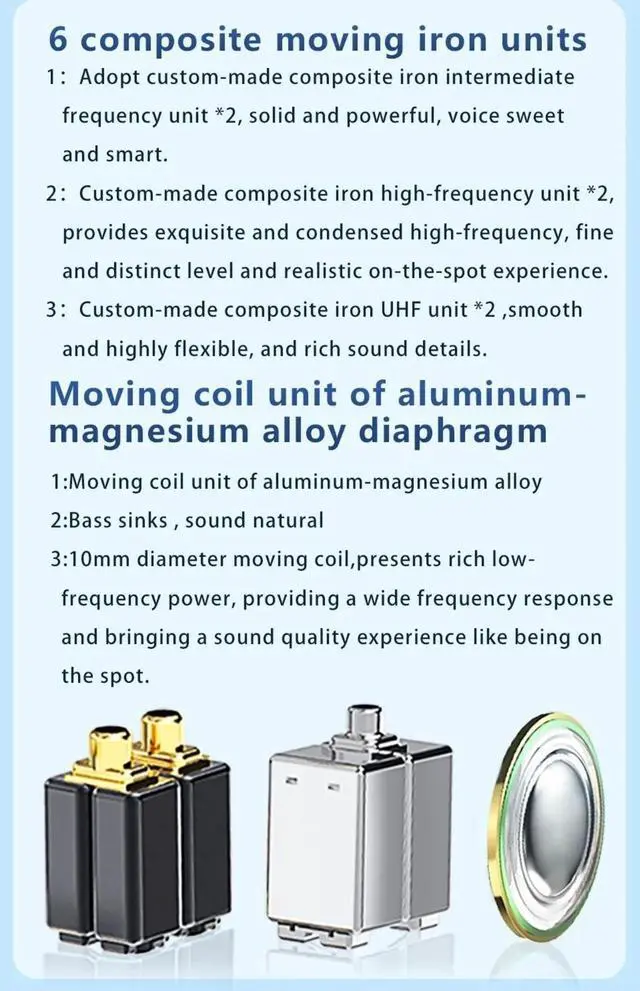 6 composite moving iron units

1: Adopt custom-made composite iron intermediate frequency unit *2, solid and powerful, voice sweet and smart.

2: Custom-made composite iron high-frequency unit *2, provides exquisite and condensed high-frequency, fine and distinct level and realistic on-the-spot experience.

3: Custom-made composite iron UHF unit *2 ,smooth and highly flexible, and rich sound details.

Moving coil unit of aluminum-magnesium alloy diaphragm

1:Moving coil unit of aluminum-magnesium alloy

2:Bass sinks , sound natural

3:10mm diameter moving coil,presents rich low-frequency power, providing a wide frequency response and bringing a sound quality experience like being on the spot.